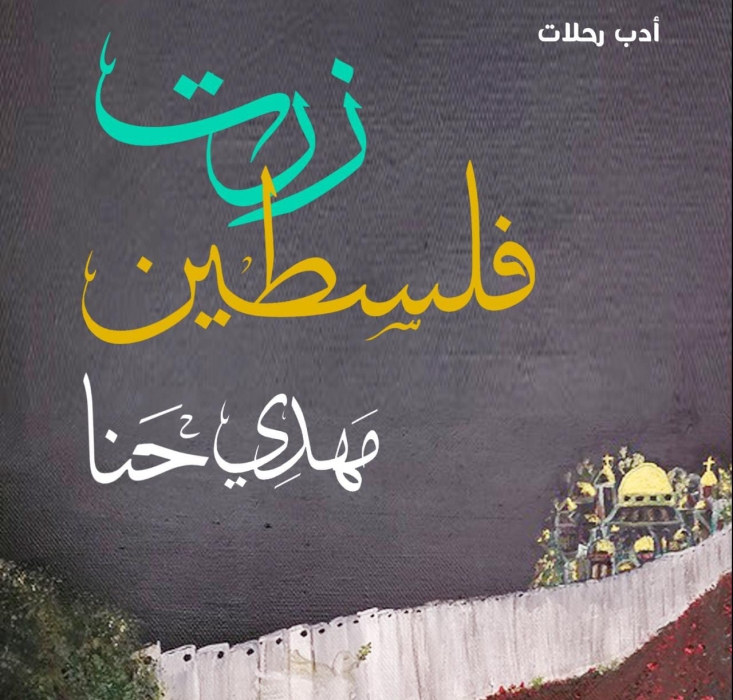 أدب رحلات

زرت

فلسطين

مهدي حنا